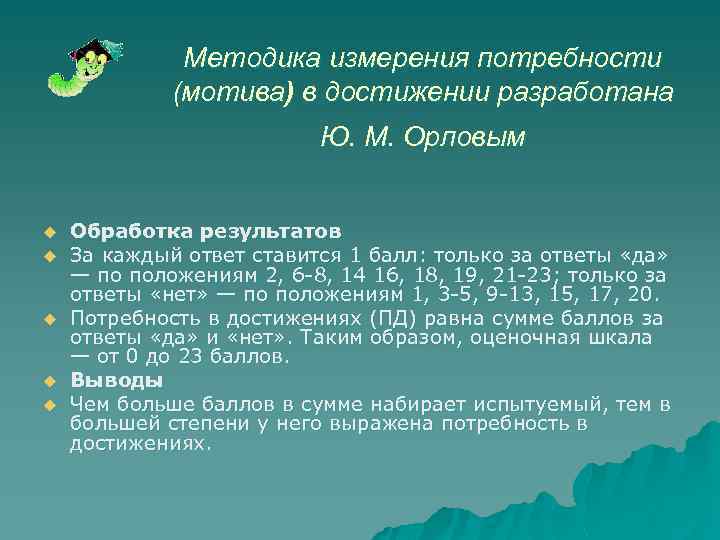 Методика измерения потребности (мотива) в достижении разработана

Ю. М. Орловым

Обработка результатов

За каждый ответ ставится 1 балл: только за ответы «да» — по положениям 2, 6-8, 14 16, 18, 19, 21-23; только за ответы «нет» — по положениям 1, 3-5, 9-13, 15, 17, 20.

Потребность в достижениях (ПД) равна сумме баллов за ответы «да» и «нет». Таким образом, оценочная шкала — от 0 до 23 баллов.

Выводы

Чем больше баллов в сумме набирает испытуемый, тем в большей степени у него выражена потребность в достижениях.